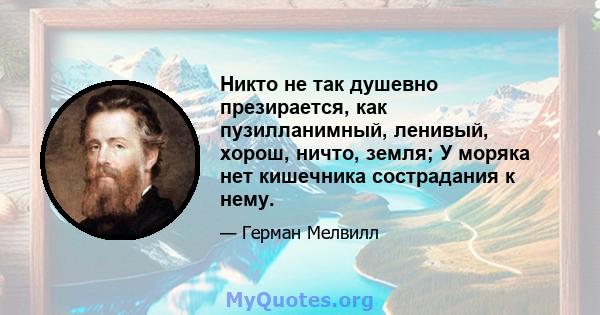 Никто не так душевно презирается, как пузилланимный, ленивый, хорош, ничто, земля; У моряка нет кишечника сострадания к нему.

— Герман Мелвилл

MyQuotes.org